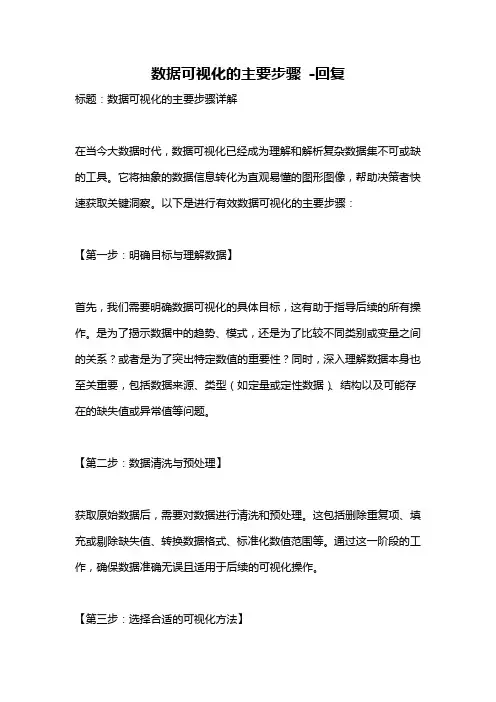 数据可视化的主要步骤 -回复

标题：数据可视化的主要步骤详解

在当今大数据时代，数据可视化已经成为理解和解析复杂数据集不可或缺的工具。它将抽象的数据信息转化为直观易懂的图形图像，帮助决策者快速获取关键洞察。以下是进行有效数据可视化的主要步骤：

【第一步：明确目标与理解数据】

首先，我们需要明确数据可视化的具体目标，这有助于指导后续的所有操作。是为了揭示数据中的趋势、模式，还是为了比较不同类别或变量之间的关系？或者是为了突出特定数值的重要性？同时，深入理解数据本身也至关重要，包括数据来源、类型（如定量或定性数据）、结构以及可能存在的缺失值或异常值等问题。

【第二步：数据清洗与预处理】

获取原始数据后，需要对数据进行清洗和预处理。这包括删除重复项、填充或剔除缺失值、转换数据格式、标准化数值范围等。通过这一阶段的工作，确保数据准确无误且适用于后续的可视化操作。

【第三步：选择合适的可视化方法】